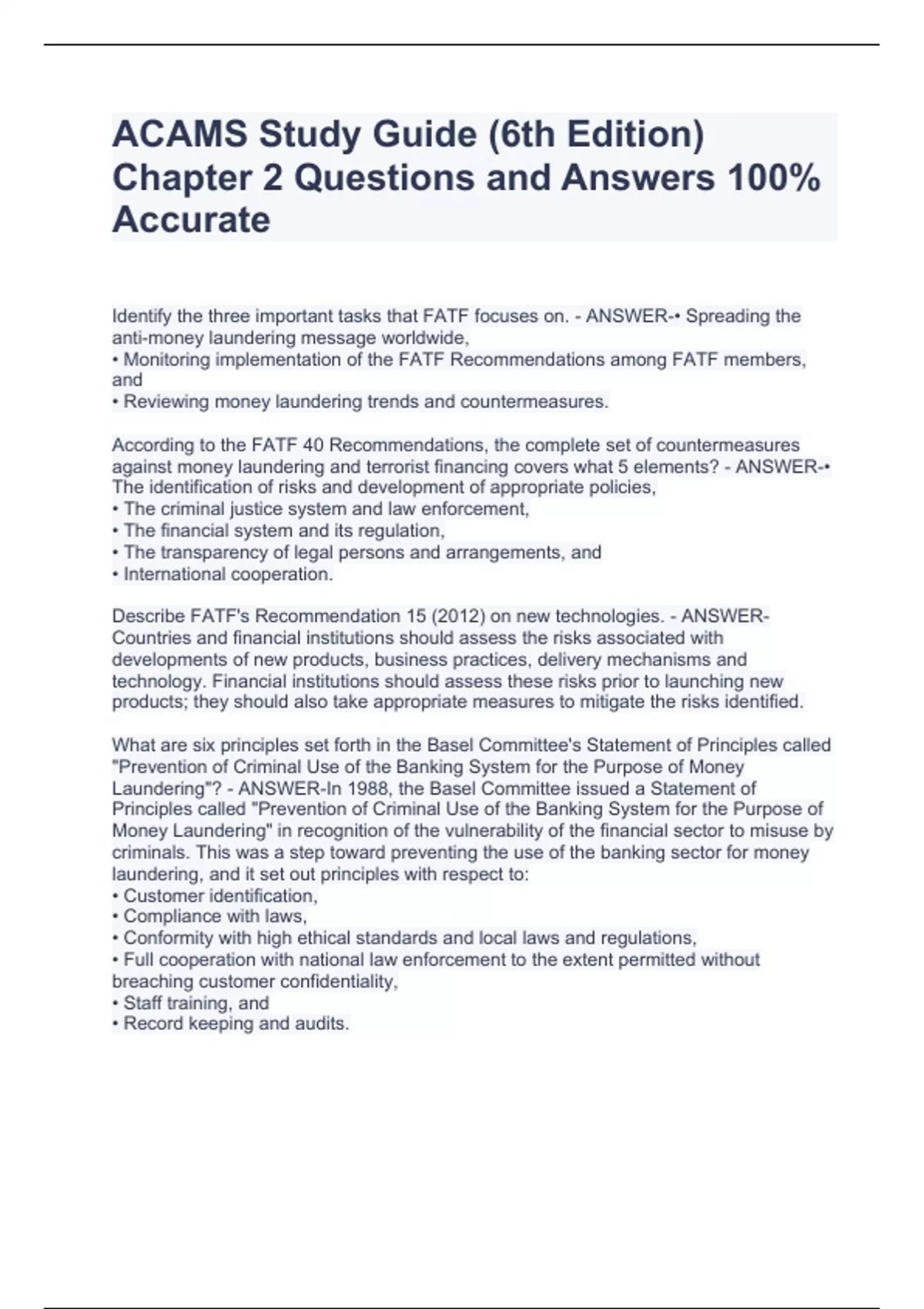 ACAMS Study Guide (6th Edition) Chapter 2 Questions and Answers 100% Accurate

Identify the three important tasks that FATF focuses on. - ANSWER-• Spreading the anti-money laundering message worldwide,
• Monitoring implementation of the FATF Recommendations among FATF members, and
• Reviewing money laundering trends and countermeasures.

According to the FATF 40 Recommendations, the complete set of countermeasures against money laundering and terrorist financing covers what 5 elements? - ANSWER-• The identification of risks and development of appropriate policies,
• The criminal justice system and law enforcement,
• The financial system and its regulation,
• The transparency of legal persons and arrangements, and
• International cooperation.

Describe FATF's Recommendation 15 (2012) on new technologies. - ANSWER-Countries and financial institutions should assess the risks associated with developments of new products, business practices, delivery mechanisms and technology. Financial institutions should assess these risks prior to launching new products; they should also take appropriate measures to mitigate the risks identified.

What are six principles set forth in the Basel Committee's Statement of Principles called "Prevention of Criminal Use of the Banking System for the Purpose of Money Laundering"? - ANSWER-In 1988, the Basel Committee issued a Statement of Principles called "Prevention of Criminal Use of the Banking System for the Purpose of Money Laundering" in recognition of the vulnerability of the financial sector to misuse by criminals. This was a step toward preventing the use of the banking sector for money laundering, and it set out principles with respect to:
• Customer identification,
• Compliance with laws,
• Conformity with high ethical standards and local laws and regulations,
• Full cooperation with national law enforcement to the extent permitted without breaching customer confidentiality,
• Staff training, and
• Record keeping and audits.